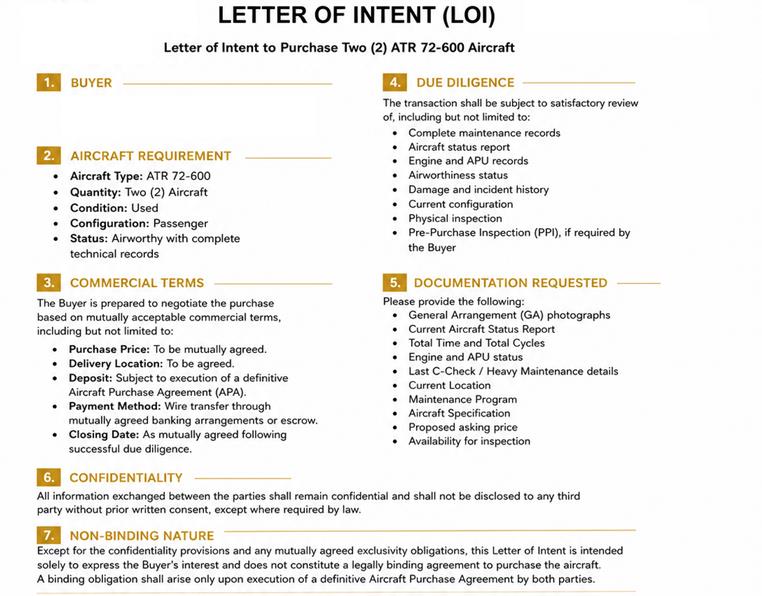 LETTER OF INTENT (LOI)

Letter of Intent to Purchase Two (2) ATR 72-600 Aircraft

1. BUYER

2. AIRCRAFT REQUIREMENT
- Aircraft Type: ATR 72-600
- Quantity: Two (2) Aircraft
- Condition: Used
- Configuration: Passenger
- Status: Airworthy with complete technical records

3. COMMERCIAL TERMS
The Buyer is prepared to negotiate the purchase based on mutually acceptable commercial terms, including but not limited to:
- Purchase Price: To be mutually agreed.
- Delivery Location: To be agreed.
- Deposit: Subject to execution of a definitive Aircraft Purchase Agreement (APA).
- Payment Method: Wire transfer through mutually agreed banking arrangements or escrow.
- Closing Date: As mutually agreed following successful due diligence.

4. DUE DILIGENCE
The transaction shall be subject to satisfactory review of, including but not limited to:
- Complete maintenance records
- Aircraft status report
- Engine and APU records
- Airworthiness status
- Damage and incident history
- Current configuration
- Physical inspection
- Pre-Purchase Inspection (PPI), if required by the Buyer

5. DOCUMENTATION REQUESTED
Please provide the following:
- General Arrangement (GA) photographs
- Current Aircraft Status Report
- Total Time and Total Cycles
- Engine and APU status
- Last C-Check / Heavy Maintenance details
- Current Location
- Maintenance Program
- Aircraft Specification
- Proposed asking price
- Availability for inspection

6. CONFIDENTIALITY
All information exchanged between the parties shall remain confidential and shall not be disclosed to any third party without prior written consent, except where required by law.

7. NON-BINDING NATURE
Except for the confidentiality provisions and any mutually agreed exclusivity obligations, this Letter of Intent is intended solely to express the Buyer's interest and does not constitute a legally binding agreement to purchase the aircraft. A binding obligation shall arise only upon execution of a definitive Aircraft Purchase Agreement by both parties.